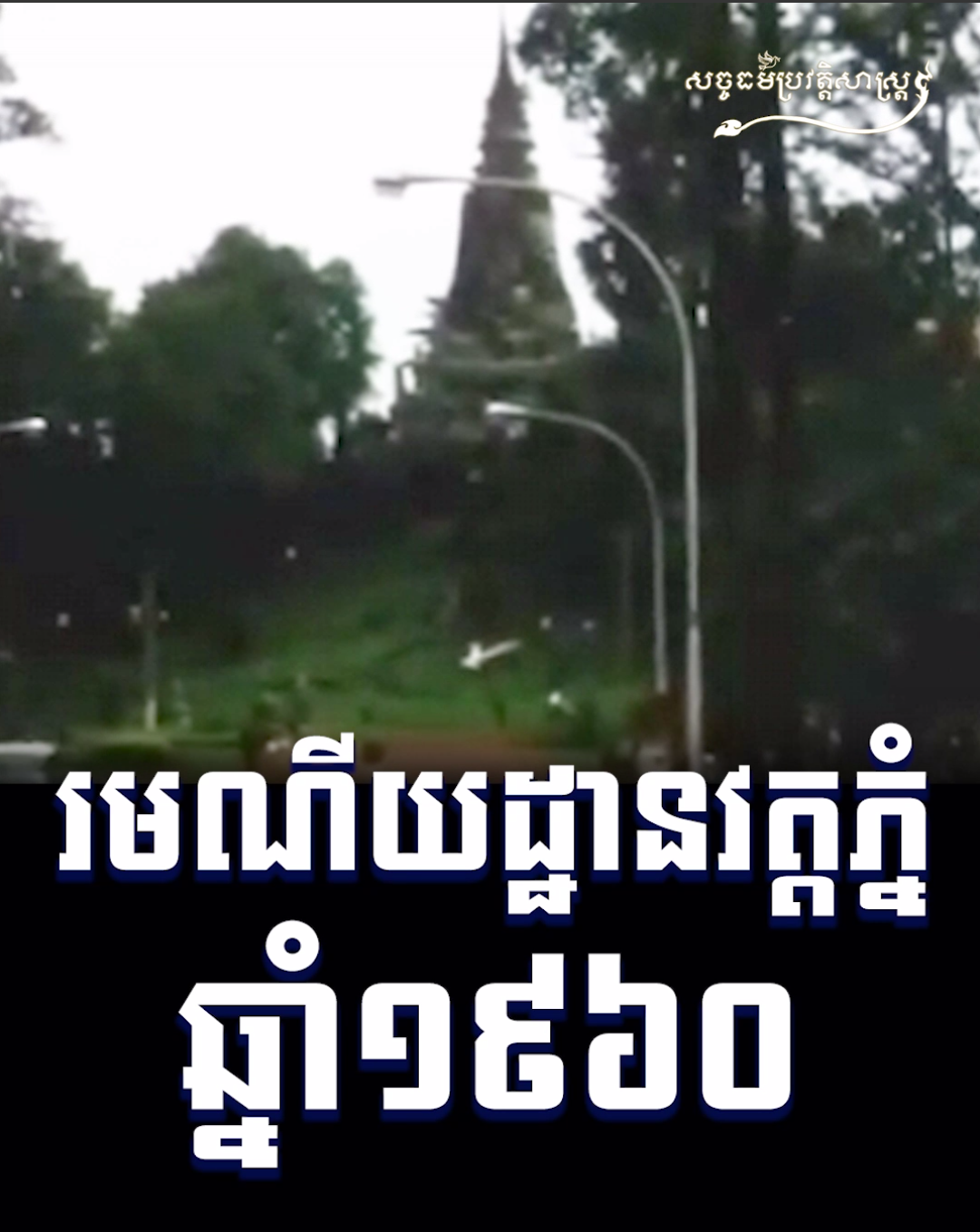 សច្ចធម៌ប្រវត្តិសាស្ត្រ

រមណីយដ្ឋានវត្តភ្នំ
ឆ្នាំ១៩៦០